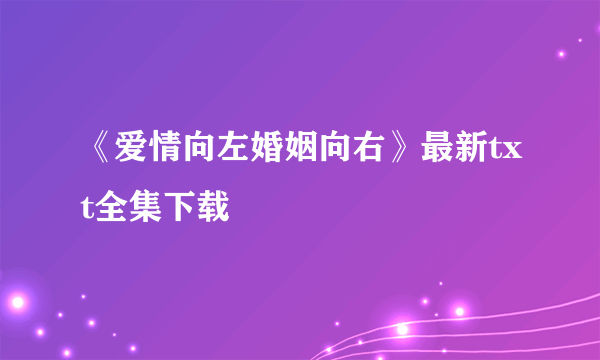 《爱情向左婚姻向右》最新txt全集下载